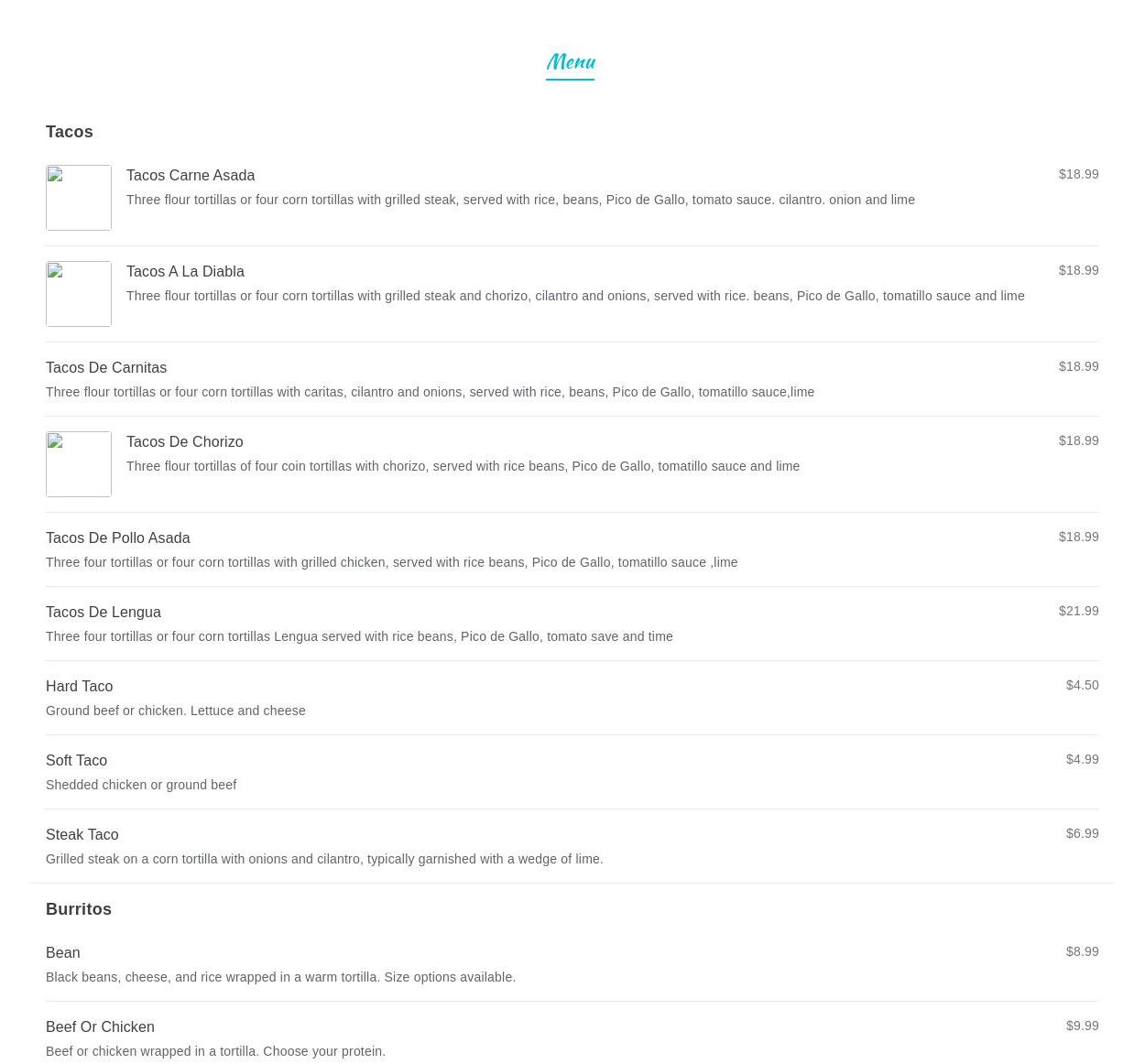 Menu

Tacos

Tacos Carne Asada
$18.99
Three flour tortillas or four corn tortillas with grilled steak, served with rice, beans, Pico de Gallo, tomato sauce. cilantro. onion and lime

Tacos A La Diabla
$18.99
Three flour tortillas or four corn tortillas with grilled steak and chorizo, cilantro and onions, served with rice. beans, Pico de Gallo, tomatillo sauce and lime

Tacos De Carnitas
$18.99
Three flour tortillas or four corn tortillas with caritas, cilantro and onions, served with rice, beans, Pico de Gallo, tomatillo sauce,lime

Tacos De Chorizo
$18.99
Three flour tortillas of four coin tortillas with chorizo, served with rice beans, Pico de Gallo, tomatillo sauce and lime

Tacos De Pollo Asada
$18.99
Three four tortillas or four corn tortillas with grilled chicken, served with rice beans, Pico de Gallo, tomatillo sauce ,lime

Tacos De Lengua
$21.99
Three four tortillas or four corn tortillas Lengua served with rice beans, Pico de Gallo, tomato save and time

Hard Taco
$4.50
Ground beef or chicken. Lettuce and cheese

Soft Taco
$4.99
Shedded chicken or ground beef

Steak Taco
$6.99
Grilled steak on a corn tortilla with onions and cilantro, typically garnished with a wedge of lime.

Burritos

Bean
$8.99
Black beans, cheese, and rice wrapped in a warm tortilla. Size options available.

Beef Or Chicken
$9.99
Beef or chicken wrapped in a tortilla. Choose your protein.